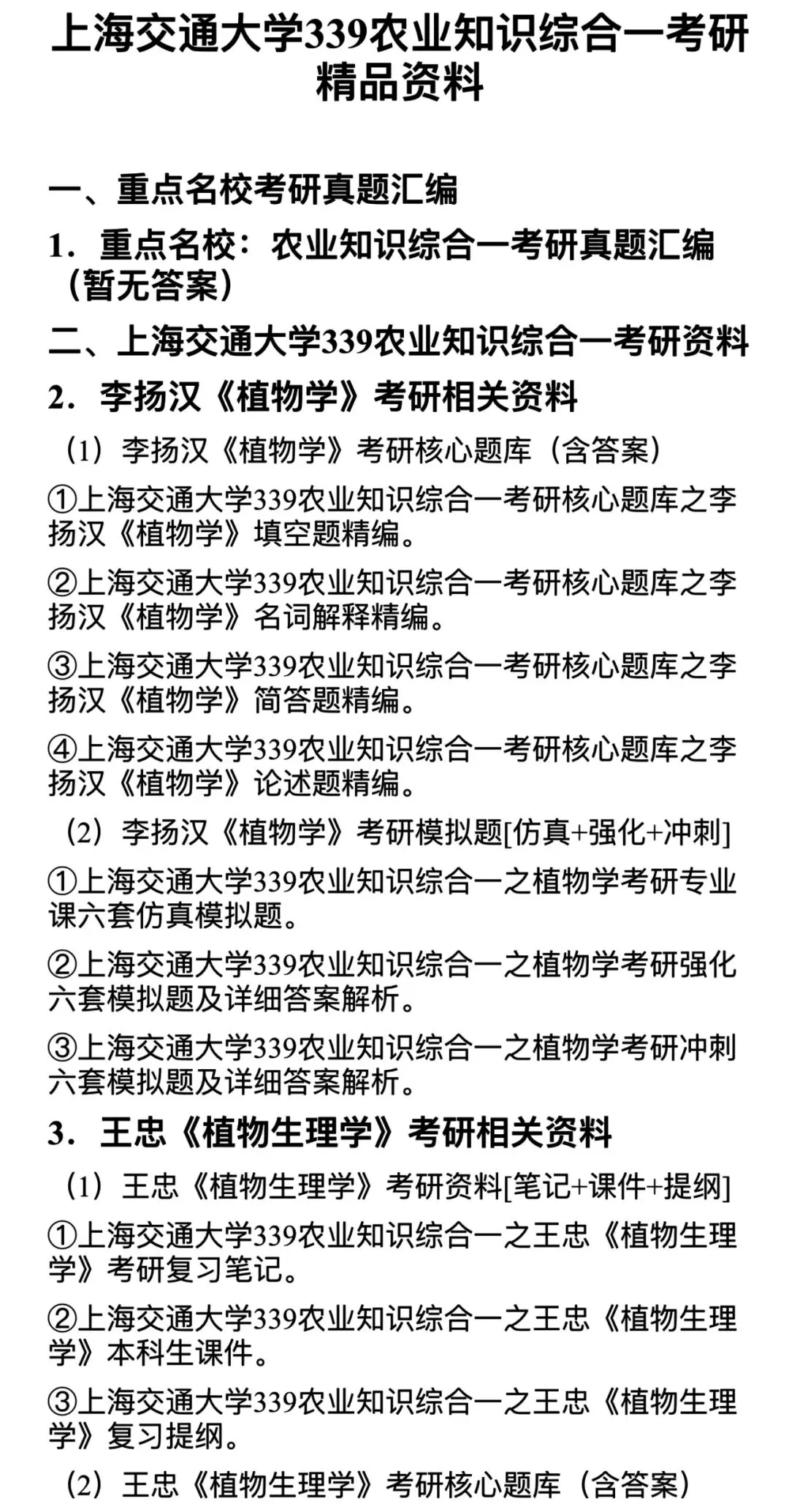 上海交通大学339农业知识综合一考研精品资料

一、重点名校考研真题汇编

1. 重点名校：农业知识综合一考研真题汇编（暂无答案）

二、上海交通大学339农业知识综合一考研资料

2. 李扬汉《植物学》考研相关资料

（1）李扬汉《植物学》考研核心题库（含答案）

①上海交通大学339农业知识综合一考研核心题库之李扬汉《植物学》填空题精编。

②上海交通大学339农业知识综合一考研核心题库之李扬汉《植物学》名词解释精编。

③上海交通大学339农业知识综合一考研核心题库之李扬汉《植物学》简答题精编。

④上海交通大学339农业知识综合一考研核心题库之李扬汉《植物学》论述题精编。

（2）李扬汉《植物学》考研模拟题[仿真+强化+冲刺]

①上海交通大学339农业知识综合一之植物学考研专业课六套仿真模拟题。

②上海交通大学339农业知识综合一之植物学考研强化六套模拟题及详细答案解析。

③上海交通大学339农业知识综合一之植物学考研冲刺六套模拟题及详细答案解析。

3. 王忠《植物生理学》考研相关资料

（1）王忠《植物生理学》考研资料[笔记+课件+提纲]

①上海交通大学339农业知识综合一之王忠《植物生理学》考研复习笔记。

②上海交通大学339农业知识综合一之王忠《植物生理学》本科生课件。

③上海交通大学339农业知识综合一之王忠《植物生理学》复习提纲。

（2）王忠《植物生理学》考研核心题库（含答案）